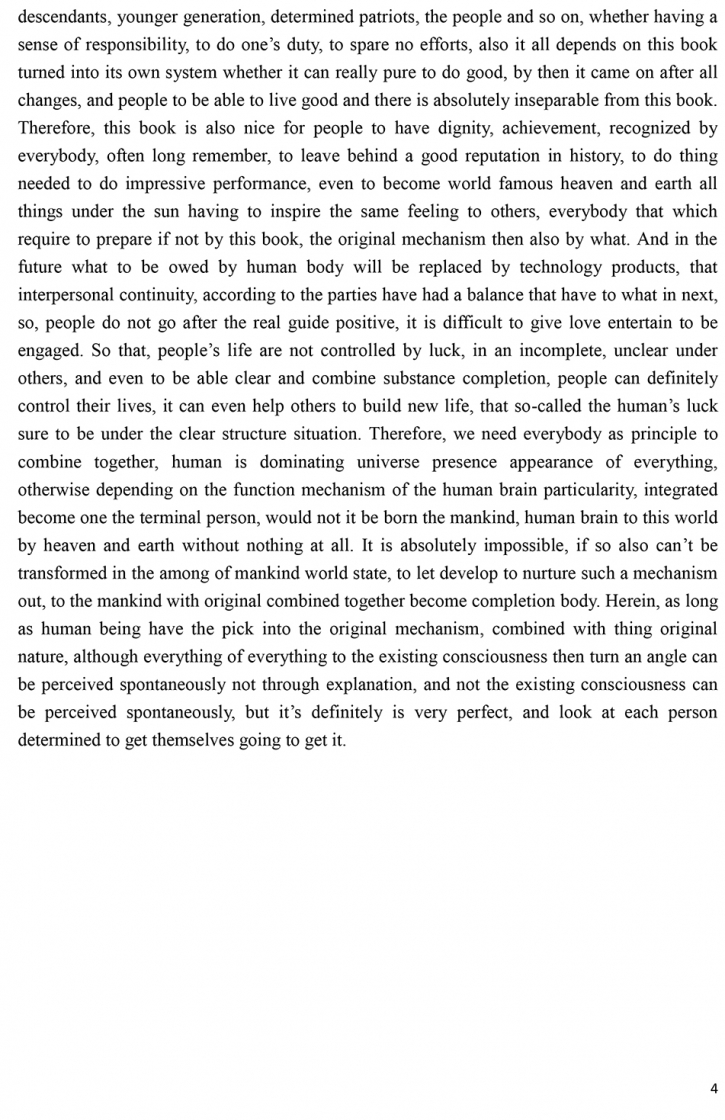 descendants, younger generation, determined patriots, the people and so on, whether having a sense of responsibility, to do one's duty, to spare no efforts, also it all depends on this book turned into its own system whether it can really pure to do good, by then it came on after all changes, and people to be able to live good and there is absolutely inseparable from this book. Therefore, this book is also nice for people to have dignity, achievement, recognized by everybody, often long remember, to leave behind a good reputation in history, to do thing needed to do impressive performance, even to become world famous heaven and earth all things under the sun having to inspire the same feeling to others, everybody that which require to prepare if not by this book, the original mechanism then also by what. And in the future what to be owed by human body will be replaced by technology products, that interpersonal continuity, according to the parties have had a balance that have to what in next, so, people do not go after the real guide positive, it is difficult to give love entertain to be engaged. So that, people's life are not controlled by luck, in an incomplete, unclear under others, and even to be able clear and combine substance completion, people can definitely control their lives, it can even help others to build new life, that so-called the human's luck sure to be under the clear structure situation. Therefore, we need everybody as principle to combine together, human is dominating universe presence appearance of everything, otherwise depending on the function mechanism of the human brain particularity, integrated become one the terminal person, would not it be born the mankind, human brain to this world by heaven and earth without nothing at all. It is absolutely impossible, if so also can't be transformed in the among of mankind world state, to let develop to nurture such a mechanism out, to the mankind with original combined together become completion body. Herein, as long as human being have the pick into the original mechanism, combined with thing original nature, although everything of everything to the existing consciousness then turn an angle can be perceived spontaneously not through explanation, and not the existing consciousness can be perceived spontaneously, but it's definitely is very perfect, and look at each person determined to get themselves going to get it.

4